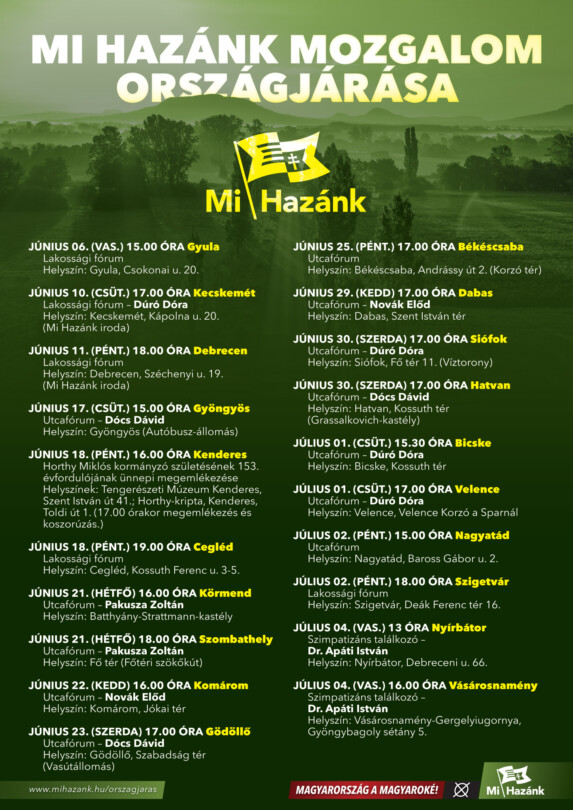 MI HAZÁNK MOZGALOM ORSZÁGJÁRÁSA

Mi Hazánk

JÚNIUS 06. (VAS.) 15.00 ÓRA Gyula
Lakossági fórum
Helyszín: Gyula, Csokonai u. 20.

JÚNIUS 10. (CSÜT.) 17.00 ÓRA Kecskemét
Lakossági fórum – Dúró Dóra
Helyszín: Kecskemét, Kápolna u. 20. (Mi Hazánk iroda)

JÚNIUS 11. (PÉNT.) 18.00 ÓRA Debrecen
Lakossági fórum
Helyszín: Debrecen, Széchenyi u. 19. (Mi Hazánk iroda)

JÚNIUS 17. (CSÜT.) 15.00 ÓRA Gyöngyös
Utcafórum – Dócs Dávid
Helyszín: Gyöngyös (Autóbusz-állomás)

JÚNIUS 18. (PÉNT.) 16.00 ÓRA Kenderes
Horthy Miklós kormányzó születésének 153. évfordulójának ünnepi megemlékezése
Helyszínek: Tengerészeti Múzeum Kenderes, Szent István út 41.; Horthy-kripta, Kenderes, Toldi út 1. (17.00 órakor megemlékezés és koszorúzás.)

JÚNIUS 18. (PÉNT.) 19.00 ÓRA Cegléd
Lakossági fórum
Helyszín: Cegléd, Kossuth Ferenc u. 3-5.

JÚNIUS 21. (HÉTFŐ) 16.00 ÓRA Körmend
Utcafórum – Pakusza Zoltán
Helyszín: Batthyány-Strattmann-kastély

JÚNIUS 21. (HÉTFŐ) 18.00 ÓRA Szombathely
Utcafórum – Pakusza Zoltán
Helyszín: Fő tér (Főtéri szökőkút)

JÚNIUS 22. (KEDD) 16.00 ÓRA Komárom
Utcafórum – Novák Előd
Helyszín: Komárom, Jókai tér

JÚNIUS 23. (SZERDA) 17.00 ÓRA Gödöllő
Utcafórum – Dócs Dávid
Helyszín: Gödöllő, Szabadság tér (Vasútállomás)

JÚNIUS 25. (PÉNT.) 17.00 ÓRA Békéscsaba
Utcafórum
Helyszín: Békéscsaba, Andrássy út 2. (Korzó tér)

JÚNIUS 29. (KEDD) 17.00 ÓRA Dabas
Utcafórum – Novák Előd
Helyszín: Dabas, Szent István tér

JÚNIUS 30. (SZERDA) 17.00 ÓRA Siófok
Utcafórum – Dúró Dóra
Helyszín: Siófok, Fő tér 11. (Víztorony)

JÚNIUS 30. (SZERDA) 17.00 ÓRA Hatvan
Utcafórum – Dócs Dávid
Helyszín: Hatvan, Kossuth tér (Grassalkovich-kastély)

JÚLIUS 01. (CSÜT.) 15.30 ÓRA Bicske
Utcafórum – Dúró Dóra
Helyszín: Bicske, Kossuth tér

JÚLIUS 01. (CSÜT.) 17.00 ÓRA Velence
Utcafórum – Dúró Dóra
Helyszín: Velence, Velence Korzó a Sparnál

JÚLIUS 02. (PÉNT.) 15.00 ÓRA Nagyatád
Utcafórum
Helyszín: Nagyatád, Baross Gábor u. 2.

JÚLIUS 02. (PÉNT.) 18.00 ÓRA Szigetvár
Lakossági fórum
Helyszín: Szigetvár, Deák Ferenc tér 16.

JÚLIUS 04. (VAS.) 13 ÓRA Nyírbátor
Szimpatizáns találkozó – Dr. Apáti István
Helyszín: Nyírbátor, Debreceni u. 66.

JÚLIUS 04. (VAS.) 16.00 ÓRA Vásárosnamény
Szimpatizáns találkozó – Dr. Apáti István
Helyszín: Vásárosnamény-Gergelyiugornya, Gyöngybagoly sétány 5.

www.mihazank.hu/orszagjaras

MAGYARORSZÁG A MAGYAROKÉ!

Mi Hazánk